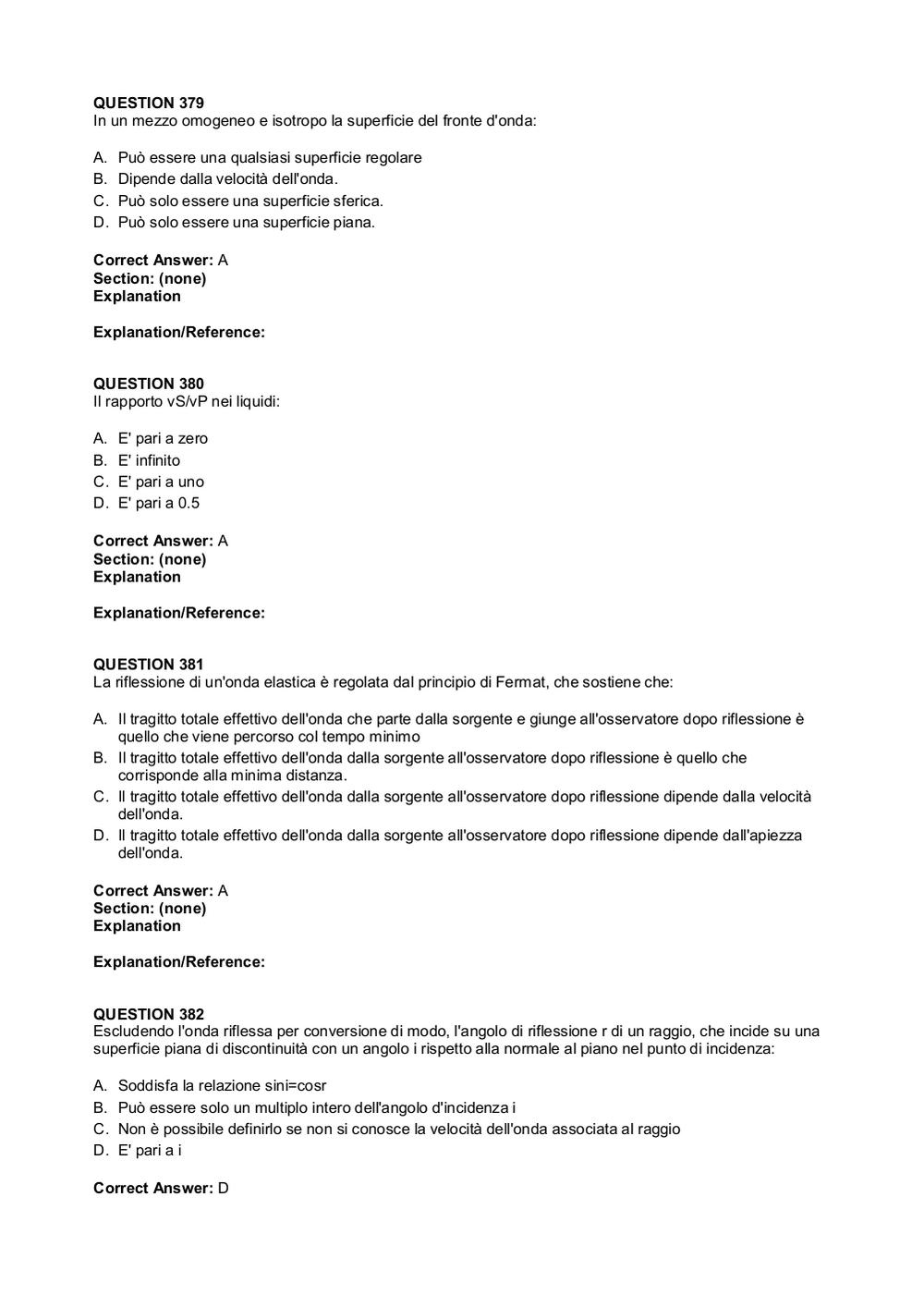 QUESTION 379
In un mezzo omogeneo e isotropo la superficie del fronte d'onda:

A. Può essere una qualsiasi superficie regolare
B. Dipende dalla velocità dell'onda.
C. Può solo essere una superficie sferica.
D. Può solo essere una superficie piana.

Correct Answer: A
Section: (none)
Explanation

Explanation/Reference:

QUESTION 380
Il rapporto vS/vP nei liquidi:

A. E' pari a zero
B. E' infinito
C. E' pari a uno
D. E' pari a 0.5

Correct Answer: A
Section: (none)
Explanation

Explanation/Reference:

QUESTION 381
La riflessione di un'onda elastica è regolata dal principio di Fermat, che sostiene che:

A. Il tragitto totale effettivo dell'onda che parte dalla sorgente e giunge all'osservatore dopo riflessione è quello che viene percorso col tempo minimo
B. Il tragitto totale effettivo dell'onda dalla sorgente all'osservatore dopo riflessione è quello che corrisponde alla minima distanza.
C. Il tragitto totale effettivo dell'onda dalla sorgente all'osservatore dopo riflessione dipende dalla velocità dell'onda.
D. Il tragitto totale effettivo dell'onda dalla sorgente all'osservatore dopo riflessione dipende dall'apiezza dell'onda.

Correct Answer: A
Section: (none)
Explanation

Explanation/Reference:

QUESTION 382
Escludendo l'onda riflessa per conversione di modo, l'angolo di riflessione r di un raggio, che incide su una superficie piana di discontinuità con un angolo i rispetto alla normale al piano nel punto di incidenza:

A. Soddisfa la relazione sini=cosr
B. Può essere solo un multiplo intero dell'angolo d'incidenza i
C. Non è possibile definirlo se non si conosce la velocità dell'onda associata al raggio
D. E' pari a i

Correct Answer: D